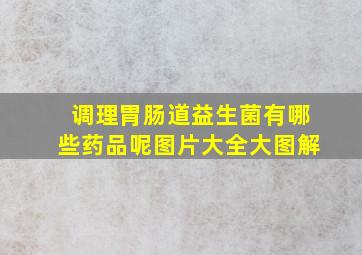 调理胃肠道益生菌有哪些药品呢图片大全大图解